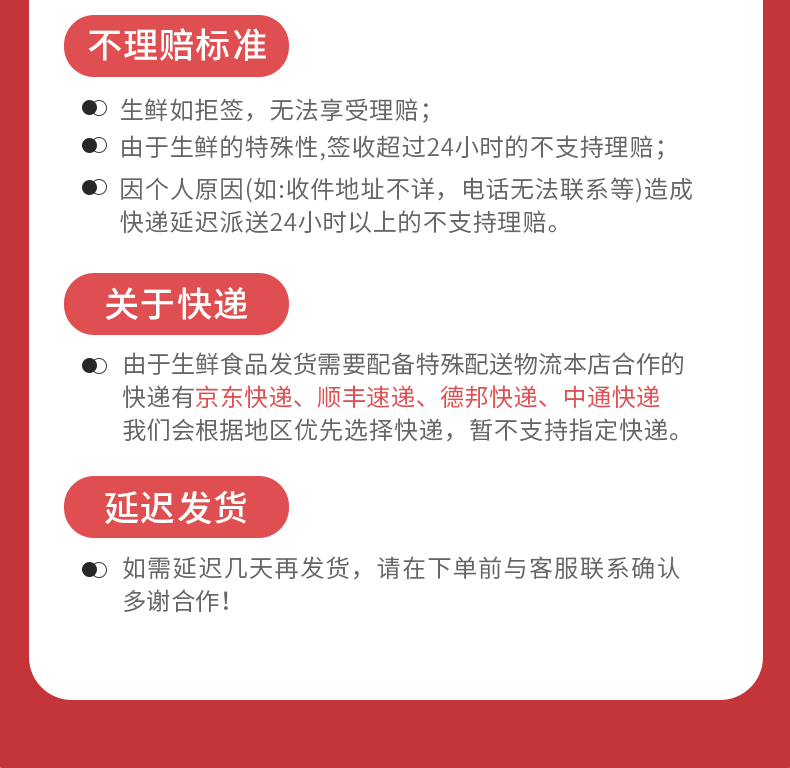 不理赔标准

生鲜如拒签，无法享受理赔；

由于生鲜的特殊性,签收超过24小时的不支持理赔；

因个人原因(如:收件地址不详，电话无法联系等)造成快递延迟派送24小时以上的不支持理赔。

关于快递

由于生鲜食品发货需要配备特殊配送物流本店合作的快递有京东快递、顺丰速递、德邦快递、中通快递我们会根据地区优先选择快递，暂不支持指定快递。

延迟发货

如需延迟几天再发货，请在下单前与客服联系确认多谢合作！